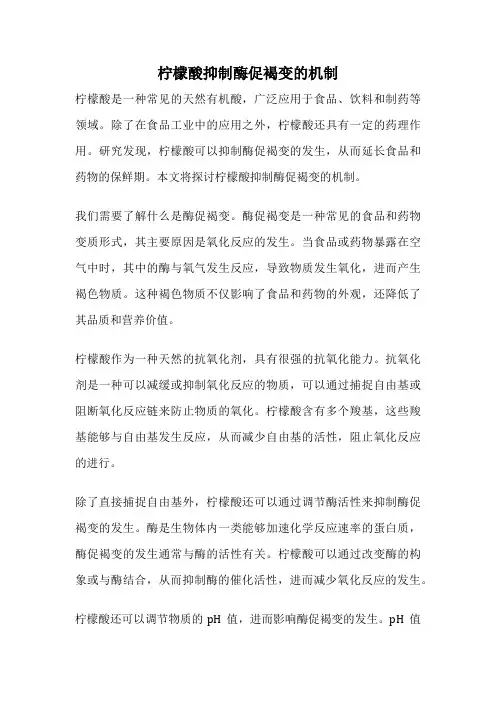 柠檬酸抑制酶促褐变的机制

柠檬酸是一种常见的天然有机酸，广泛应用于食品、饮料和制药等领域。除了在食品工业中的应用之外，柠檬酸还具有一定的药理作用。研究发现，柠檬酸可以抑制酶促褐变的发生，从而延长食品和药物的保鲜期。本文将探讨柠檬酸抑制酶促褐变的机制。

我们需要了解什么是酶促褐变。酶促褐变是一种常见的食品和药物变质形式，其主要原因是氧化反应的发生。当食品或药物暴露在空气中时，其中的酶与氧气发生反应，导致物质发生氧化，进而产生褐色物质。这种褐色物质不仅影响了食品和药物的外观，还降低了其品质和营养价值。

柠檬酸作为一种天然的抗氧化剂，具有很强的抗氧化能力。抗氧化剂是一种可以减缓或抑制氧化反应的物质，可以通过捕捉自由基或阻断氧化反应链来防止物质的氧化。柠檬酸含有多个羧基，这些羧基能够与自由基发生反应，从而减少自由基的活性，阻止氧化反应的进行。

除了直接捕捉自由基外，柠檬酸还可以通过调节酶活性来抑制酶促褐变的发生。酶是生物体内一类能够加速化学反应速率的蛋白质，酶促褐变的发生通常与酶的活性有关。柠檬酸可以通过改变酶的构象或与酶结合，从而抑制酶的催化活性，进而减少氧化反应的发生。

柠檬酸还可以调节物质的 pH 值，进而影响酶促褐变的发生。pH 值